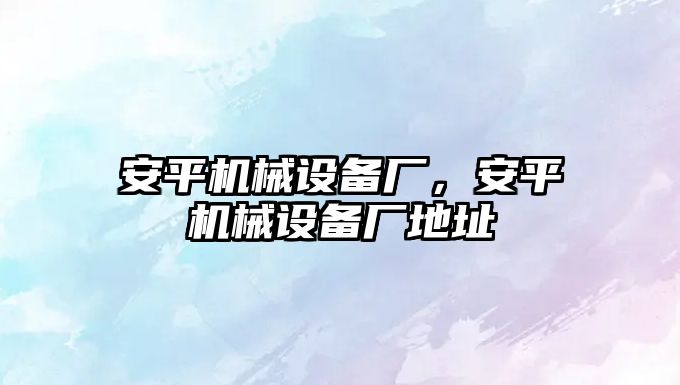 安平机械设备厂，安平机械设备厂地址